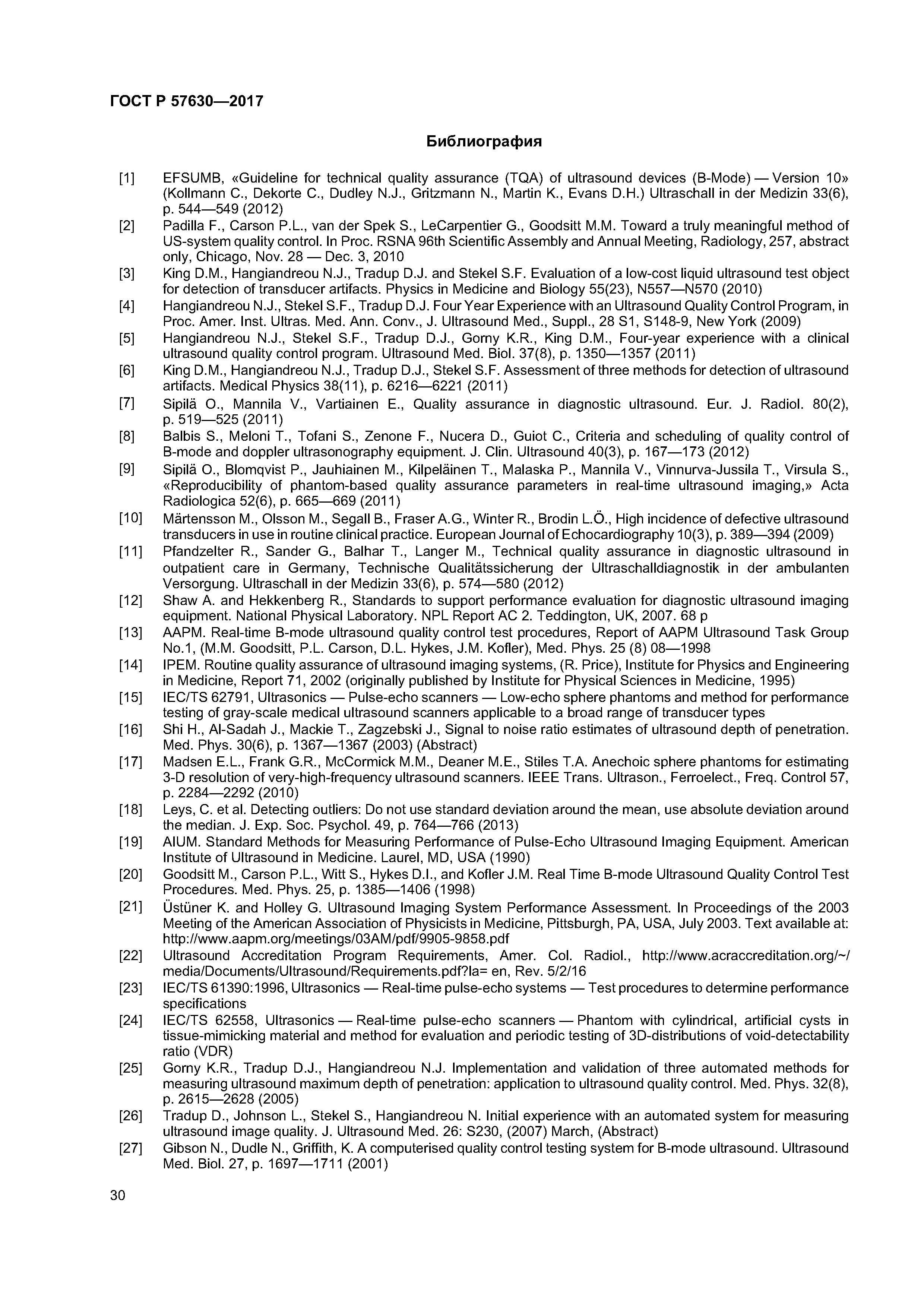 ГОСТ Р 57630—2017

Библиография

[1] EFSUMB, «Guideline for technical quality assurance (TQA) of ultrasound devices (B-Mode) — Version 10» (Kollmann C., Dekorte C., Dudley N.J., Gritzmann N., Martin K., Evans D.H.) Ultraschall in der Medizin 33(6), p. 544—549 (2012)

[2] Padilla F., Carson P.L., van der Spek S., LeCarpentier G., Goodsitt M.M. Toward a truly meaningful method of US-system quality control. In Proc. RSNA 96th Scientific Assembly and Annual Meeting, Radiology, 257, abstract only, Chicago, Nov. 28 — Dec. 3, 2010

[3] King D.M., Hangiandreou N.J., Tradup D.J. and Stekel S.F. Evaluation of a low-cost liquid ultrasound test object for detection of transducer artifacts. Physics in Medicine and Biology 55(23), N557—N570 (2010)

[4] Hangiandreou N.J., Stekel S.F., Tradup D.J. Four Year Experience with an Ultrasound Quality Control Program, in Proc. Amer. Inst. Ultras. Med. Ann. Conv., J. Ultrasound Med., Suppl., 28 S1, S148-9, New York (2009)

[5] Hangiandreou N.J., Stekel S.F., Tradup D.J., Gorny K.R., King D.M., Four-year experience with a clinical ultrasound quality control program. Ultrasound Med. Biol. 37(8), p. 1350—1357 (2011)

[6] King D.M., Hangiandreou N.J., Tradup D.J., Stekel S.F. Assessment of three methods for detection of ultrasound artifacts. Medical Physics 38(11), p. 6216—6221 (2011)

[7] Sipilä O., Mannila V., Vartiainen E., Quality assurance in diagnostic ultrasound. Eur. J. Radiol. 80(2), p. 519—525 (2011)

[8] Balbis S., Meloni T., Tofani S., Zenone F., Nucera D., Guiot C., Criteria and scheduling of quality control of B-mode and doppler ultrasonography equipment. J. Clin. Ultrasound 40(3), p. 167—173 (2012)

[9] Sipilä O., Blomqvist P., Jauhiainen M., Kilpeläinen T., Malaska P., Mannila V., Vinnurva-Jussila T., Virsula S., «Reproducibility of phantom-based quality assurance parameters in real-time ultrasound imaging,» Acta Radiologica 52(6), p. 665—669 (2011)

[10] Märtensson M., Olsson M., Segall B., Fraser A.G., Winter R., Brodin L.Ö., High incidence of defective ultrasound transducers in use in routine clinical practice. European Journal of Echocardiography 10(3), p. 389—394 (2009)

[11] Pfandzelter R., Sander G., Balhar T., Langer M., Technical quality assurance in diagnostic ultrasound in outpatient care in Germany, Technische Qualitätssicherung der Ultraschalldiagnostik in der ambulanten Versorgung. Ultraschall in der Medizin 33(6), p. 574—580 (2012)

[12] Shaw A. and Hekkenberg R., Standards to support performance evaluation for diagnostic ultrasound imaging equipment. National Physical Laboratory. NPL Report AC 2. Teddington, UK, 2007. 68 p

[13] AAPM. Real-time B-mode ultrasound quality control test procedures, Report of AAPM Ultrasound Task Group No.1, (M.M. Goodsitt, P.L. Carson, D.L. Hykes, J.M. Kofler), Med. Phys. 25 (8) 08—1998

[14] IPEM. Routine quality assurance of ultrasound imaging systems, (R. Price), Institute for Physics and Engineering in Medicine, Report 71, 2002 (originally published by Institute for Physical Sciences in Medicine, 1995)

[15] IEC/TS 62791, Ultrasonics — Pulse-echo scanners — Low-echo sphere phantoms and method for performance testing of gray-scale medical ultrasound scanners applicable to a broad range of transducer types

[16] Shi H., Al-Sadah J., Mackie T., Zagzebski J., Signal to noise ratio estimates of ultrasound depth of penetration. Med. Phys. 30(6), p. 1367—1367 (2003) (Abstract)

[17] Madsen E.L., Frank G.R., McCormick M.M., Deaner M.E., Stiles T.A. Anechoic sphere phantoms for estimating 3-D resolution of very-high-frequency ultrasound scanners. IEEE Trans. Ultrason., Ferroelect., Freq. Control 57, p. 2284—2292 (2010)

[18] Leys, C. et al. Detecting outliers: Do not use standard deviation around the mean, use absolute deviation around the median. J. Exp. Soc. Psychol. 49, p. 764—766 (2013)

[19] AIUM. Standard Methods for Measuring Performance of Pulse-Echo Ultrasound Imaging Equipment. American Institute of Ultrasound in Medicine. Laurel, MD, USA (1990)

[20] Goodsitt M., Carson P.L., Witt S., Hykes D.I., and Kofler J.M. Real Time B-mode Ultrasound Quality Control Test Procedures. Med. Phys. 25, p. 1385—1406 (1998)

[21] Üstüner K. and Holley G. Ultrasound Imaging System Performance Assessment. In Proceedings of the 2003 Meeting of the American Association of Physicists in Medicine, Pittsburgh, PA, USA, July 2003. Text available at: http://www.aapm.org/meetings/03AM/pdf/9905-9858.pdf

[22] Ultrasound Accreditation Program Requirements, Amer. Col. Radiol., http://www.acraccreditation.org/~/media/Documents/Ultrasound/Requirements.pdf?la= en, Rev. 5/2/16

[23] IEC/TS 61390:1996, Ultrasonics — Real-time pulse-echo systems — Test procedures to determine performance specifications

[24] IEC/TS 62558, Ultrasonics — Real-time pulse-echo scanners — Phantom with cylindrical, artificial cysts in tissue-mimicking material and method for evaluation and periodic testing of 3D-distributions of void-detectability ratio (VDR)

[25] Gorny K.R., Tradup D.J., Hangiandreou N.J. Implementation and validation of three automated methods for measuring ultrasound maximum depth of penetration: application to ultrasound quality control. Med. Phys. 32(8), p. 2615—2628 (2005)

[26] Tradup D., Johnson L., Stekel S., Hangiandreou N. Initial experience with an automated system for measuring ultrasound image quality. J. Ultrasound Med. 26: S230, (2007) March, (Abstract)

[27] Gibson N., Dudle N., Griffith, K. A computerised quality control testing system for B-mode ultrasound. Ultrasound Med. Biol. 27, p. 1697—1711 (2001)

30